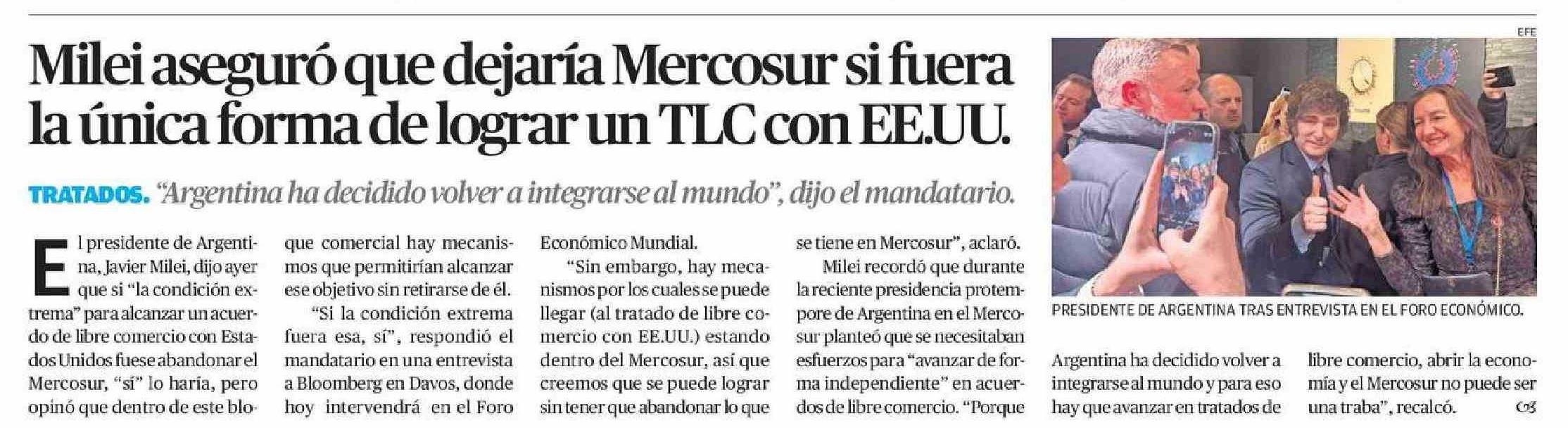 Milei aseguró que dejaría Mercosur si fuera la única forma de lograr un TLC con EE.UU.

TRATADOS. "Argentina ha decidido volver a integrarse al mundo", dijo el mandatario.

El presidente de Argentina, Javier Milei, dijo ayer que si "la condición extrema" para alcanzar un acuerdo de libre comercio con Estados Unidos fuese abandonar el Mercosur, "sí" lo haría, pero opinó que dentro de este bloque comercial hay mecanismos que permitirían alcanzar ese objetivo sin retirarse de él.

"Si la condición extrema fuera esa, sí", respondió el mandatario en una entrevista a Bloomberg en Davos, donde hoy intervendrá en el Foro Económico Mundial.

"Sin embargo, hay mecanismos por los cuales se puede llegar (al tratado de libre comercio con EE.UU.) estando dentro del Mercosur, así que creemos que se puede lograr sin tener que abandonar lo que se tiene en Mercosur", aclaró.

Milei recordó que durante la reciente presidencia protempore de Argentina en el Mercosur planteó que se necesitaban esfuerzos para "avanzar de forma independiente" en acuerdos de libre comercio. "Porque Argentina ha decidido volver a integrarse al mundo y para eso hay que avanzar en tratados de libre comercio, abrir la economía y el Mercosur no puede ser una traba", recalcó.

EFE

PRESIDENTE DE ARGENTINA TRAS ENTREVISTA EN EL FORO ECONÓMICO.